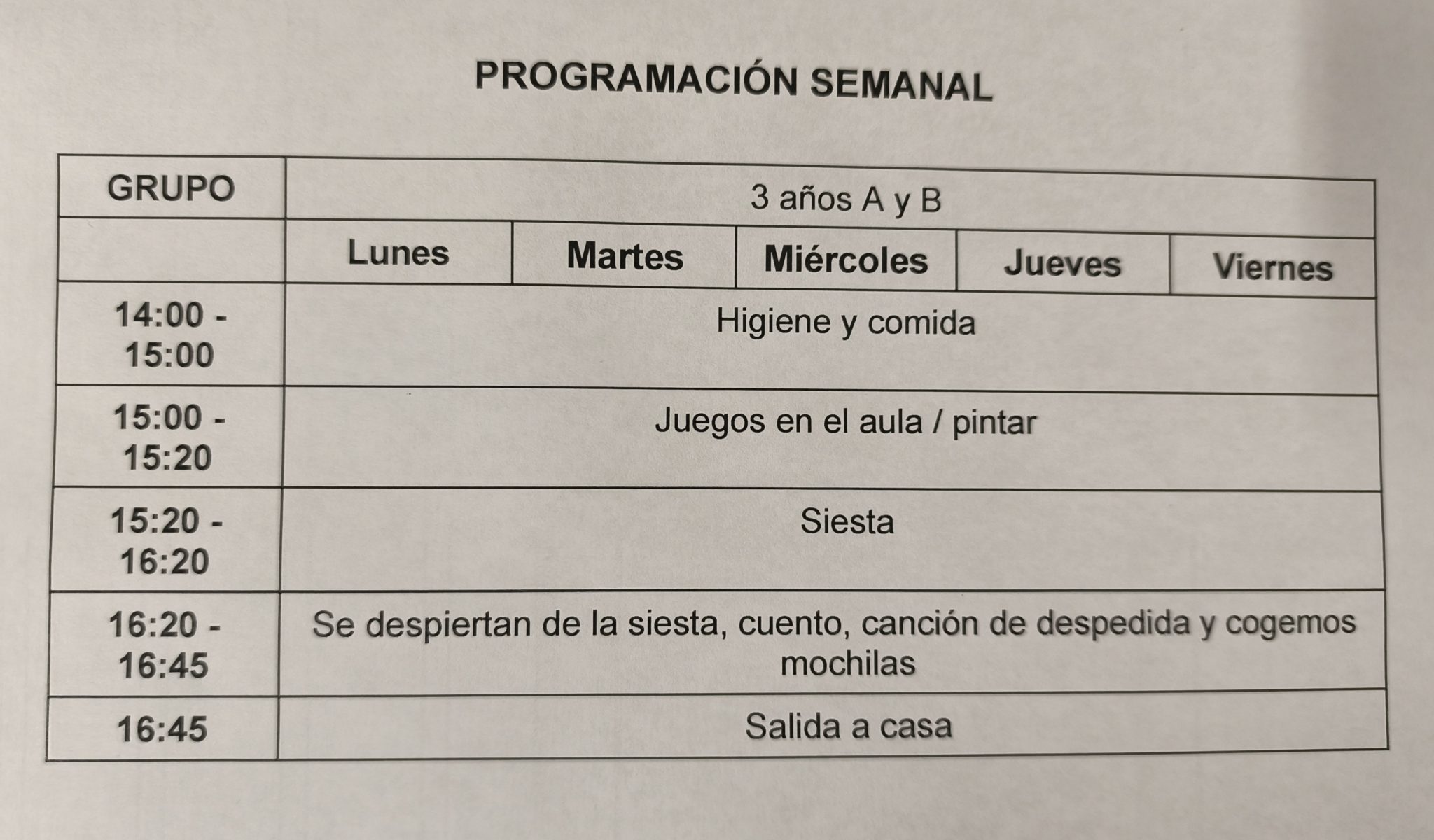 PROGRAMACIÓN SEMANAL

| GRUPO | 3 años A y B | | | | |
|---|---|---|---|---|---|
| | Lunes | Martes | Miércoles | Jueves | Viernes |
| 14:00 - 15:00 | Higiene y comida | | | | |
| 15:00 - 15:20 | Juegos en el aula / pintar | | | | |
| 15:20 - 16:20 | Siesta | | | | |
| 16:20 - 16:45 | Se despiertan de la siesta, cuento, canción de despedida y cogemos mochilas | | | | |
| 16:45 | Salida a casa | | | | |